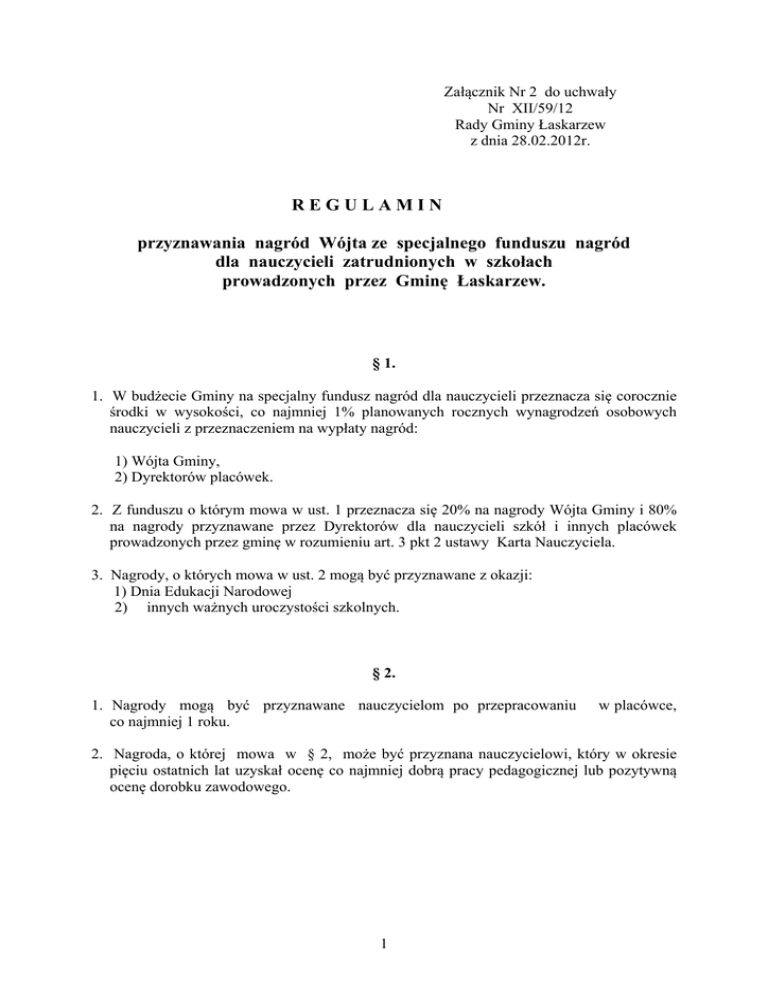 Załącznik Nr 2 do uchwały
Nr XII/59/12
Rady Gminy Łaskarzew
z dnia 28.02.2012r.

R E G U L A M I N

przyznawania nagród Wójta ze specjalnego funduszu nagród dla nauczycieli zatrudnionych w szkołach prowadzonych przez Gminę Łaskarzew.

§ 1.

1. W budżecie Gminy na specjalny fundusz nagród dla nauczycieli przeznacza się corocznie środki w wysokości, co najmniej 1% planowanych rocznych wynagrodzeń osobowych nauczycieli z przeznaczeniem na wypłaty nagród:

1) Wójta Gminy,
2) Dyrektorów placówek.

2. Z funduszu o którym mowa w ust. 1 przeznacza się 20% na nagrody Wójta Gminy i 80% na nagrody przyznawane przez Dyrektorów dla nauczycieli szkół i innych placówek prowadzonych przez gminę w rozumieniu art. 3 pkt 2 ustawy Karta Nauczyciela.

3. Nagrody, o których mowa w ust. 2 mogą być przyznawane z okazji:
1) Dnia Edukacji Narodowej
2) innych ważnych uroczystości szkolnych.

§ 2.

1. Nagrody mogą być przyznawane nauczycielom po przepracowaniu w placówce, co najmniej 1 roku.

2. Nagroda, o której mowa w § 2, może być przyznana nauczycielowi, który w okresie pięciu ostatnich lat uzyskał ocenę co najmniej dobrą pracy pedagogicznej lub pozytywną ocenę dorobku zawodowego.

1